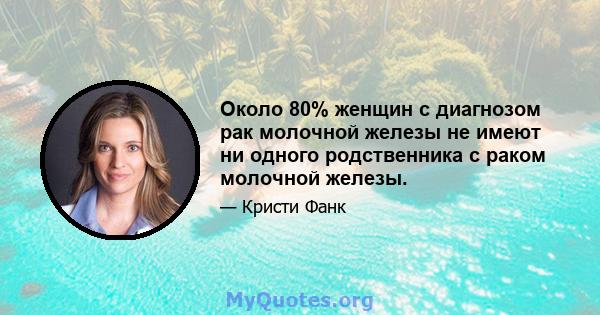 Около 80% женщин с диагнозом рак молочной железы не имеют ни одного родственника с раком молочной железы.

— Кристи Фанк

MyQuotes.org